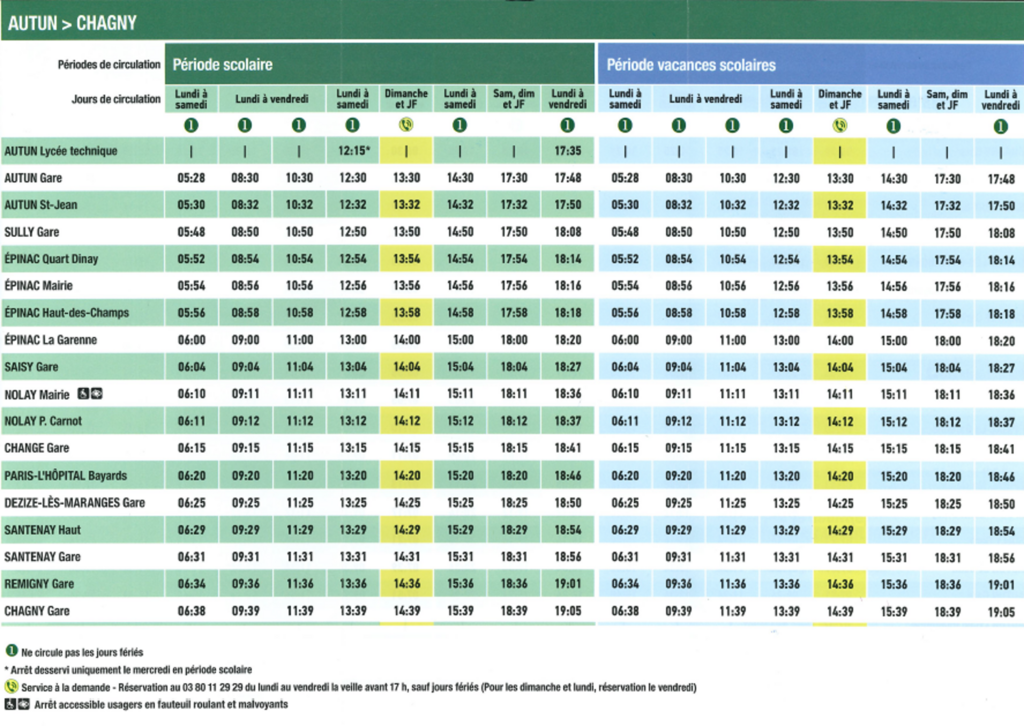 AUTUN > CHAGNY

| Périodes de circulation | Période scolaire | | | | | | | | Période vacances scolaires | | | | | | | |
|---|---|---|---|---|---|---|---|---|---|---|---|---|---|---|---|---|
| Jours de circulation | Lundi à samedi | Lundi à vendredi | | Lundi à samedi | Dimanche et JF | Lundi à samedi | Sam, dim et JF | Lundi à vendredi | Lundi à samedi | Lundi à vendredi | | Lundi à samedi | Dimanche et JF | Lundi à samedi | Sam, dim et JF | Lundi à vendredi |
| | 1 | 1 | 1 | 1 | | 1 | | 1 | 1 | 1 | 1 | 1 | | 1 | | 1 |
| AUTUN Lycée technique | \| | \| | \| | 12:15* | \| | \| | \| | 17:35 | \| | \| | \| | \| | \| | \| | \| | \| |
| AUTUN Gare | 05:28 | 08:30 | 10:30 | 12:30 | 13:30 | 14:30 | 17:30 | 17:48 | 05:28 | 08:30 | 10:30 | 12:30 | 13:30 | 14:30 | 17:30 | 17:48 |
| AUTUN St-Jean | 05:30 | 08:32 | 10:32 | 12:32 | 13:32 | 14:32 | 17:32 | 17:50 | 05:30 | 08:32 | 10:32 | 12:32 | 13:32 | 14:32 | 17:32 | 17:50 |
| SULLY Gare | 05:48 | 08:50 | 10:50 | 12:50 | 13:50 | 14:50 | 17:50 | 18:08 | 05:48 | 08:50 | 10:50 | 12:50 | 13:50 | 14:50 | 17:50 | 18:08 |
| ÉPINAC Quart Dinay | 05:52 | 08:54 | 10:54 | 12:54 | 13:54 | 14:54 | 17:54 | 18:14 | 05:52 | 08:54 | 10:54 | 12:54 | 13:54 | 14:54 | 17:54 | 18:14 |
| ÉPINAC Mairie | 05:54 | 08:56 | 10:56 | 12:56 | 13:56 | 14:56 | 17:56 | 18:16 | 05:54 | 08:56 | 10:56 | 12:56 | 13:56 | 14:56 | 17:56 | 18:16 |
| ÉPINAC Haut-des-Champs | 05:56 | 08:58 | 10:58 | 12:58 | 13:58 | 14:58 | 17:58 | 18:18 | 05:56 | 08:58 | 10:58 | 12:58 | 13:58 | 14:58 | 17:58 | 18:18 |
| ÉPINAC La Garenne | 06:00 | 09:00 | 11:00 | 13:00 | 14:00 | 15:00 | 18:00 | 18:20 | 06:00 | 09:00 | 11:00 | 13:00 | 14:00 | 15:00 | 18:00 | 18:20 |
| SAISY Gare | 06:04 | 09:04 | 11:04 | 13:04 | 14:04 | 15:04 | 18:04 | 18:27 | 06:04 | 09:04 | 11:04 | 13:04 | 14:04 | 15:04 | 18:04 | 18:27 |
| NOLAY Mairie | 06:10 | 09:11 | 11:11 | 13:11 | 14:11 | 15:11 | 18:11 | 18:36 | 06:10 | 09:11 | 11:11 | 13:11 | 14:11 | 15:11 | 18:11 | 18:36 |
| NOLAY P. Carnot | 06:11 | 09:12 | 11:12 | 13:12 | 14:12 | 15:12 | 18:12 | 18:37 | 06:11 | 09:12 | 11:12 | 13:12 | 14:12 | 15:12 | 18:12 | 18:37 |
| CHANGE Gare | 06:15 | 09:15 | 11:15 | 13:15 | 14:15 | 15:15 | 18:15 | 18:41 | 06:15 | 09:15 | 11:15 | 13:15 | 14:15 | 15:15 | 18:15 | 18:41 |
| PARIS-L'HÔPITAL Bayards | 06:20 | 09:20 | 11:20 | 13:20 | 14:20 | 15:20 | 18:20 | 18:46 | 06:20 | 09:20 | 11:20 | 13:20 | 14:20 | 15:20 | 18:20 | 18:46 |
| DEZIZE-LÈS-MARANGES Gare | 06:25 | 09:25 | 11:25 | 13:25 | 14:25 | 15:25 | 18:25 | 18:50 | 06:25 | 09:25 | 11:25 | 13:25 | 14:25 | 15:25 | 18:25 | 18:50 |
| SANTENAY Haut | 06:29 | 09:29 | 11:29 | 13:29 | 14:29 | 15:29 | 18:29 | 18:54 | 06:29 | 09:29 | 11:29 | 13:29 | 14:29 | 15:29 | 18:29 | 18:54 |
| SANTENAY Gare | 06:31 | 09:31 | 11:31 | 13:31 | 14:31 | 15:31 | 18:31 | 18:56 | 06:31 | 09:31 | 11:31 | 13:31 | 14:31 | 15:31 | 18:31 | 18:56 |
| REMIGNY Gare | 06:34 | 09:36 | 11:36 | 13:36 | 14:36 | 15:36 | 18:36 | 19:01 | 06:34 | 09:36 | 11:36 | 13:36 | 14:36 | 15:36 | 18:36 | 19:01 |
| CHAGNY Gare | 06:38 | 09:39 | 11:39 | 13:39 | 14:39 | 15:39 | 18:39 | 19:05 | 06:38 | 09:39 | 11:39 | 13:39 | 14:39 | 15:39 | 18:39 | 19:05 |

1 Ne circule pas les jours fériés
* Arrêt desservi uniquement le mercredi en période scolaire
Service à la demande - Réservation au 03 80 11 29 29 du lundi au vendredi la veille avant 17 h, sauf jours fériés (Pour les dimanche et lundi, réservation le vendredi)
Arrêt accessible usagers en fauteuil roulant et malvoyants